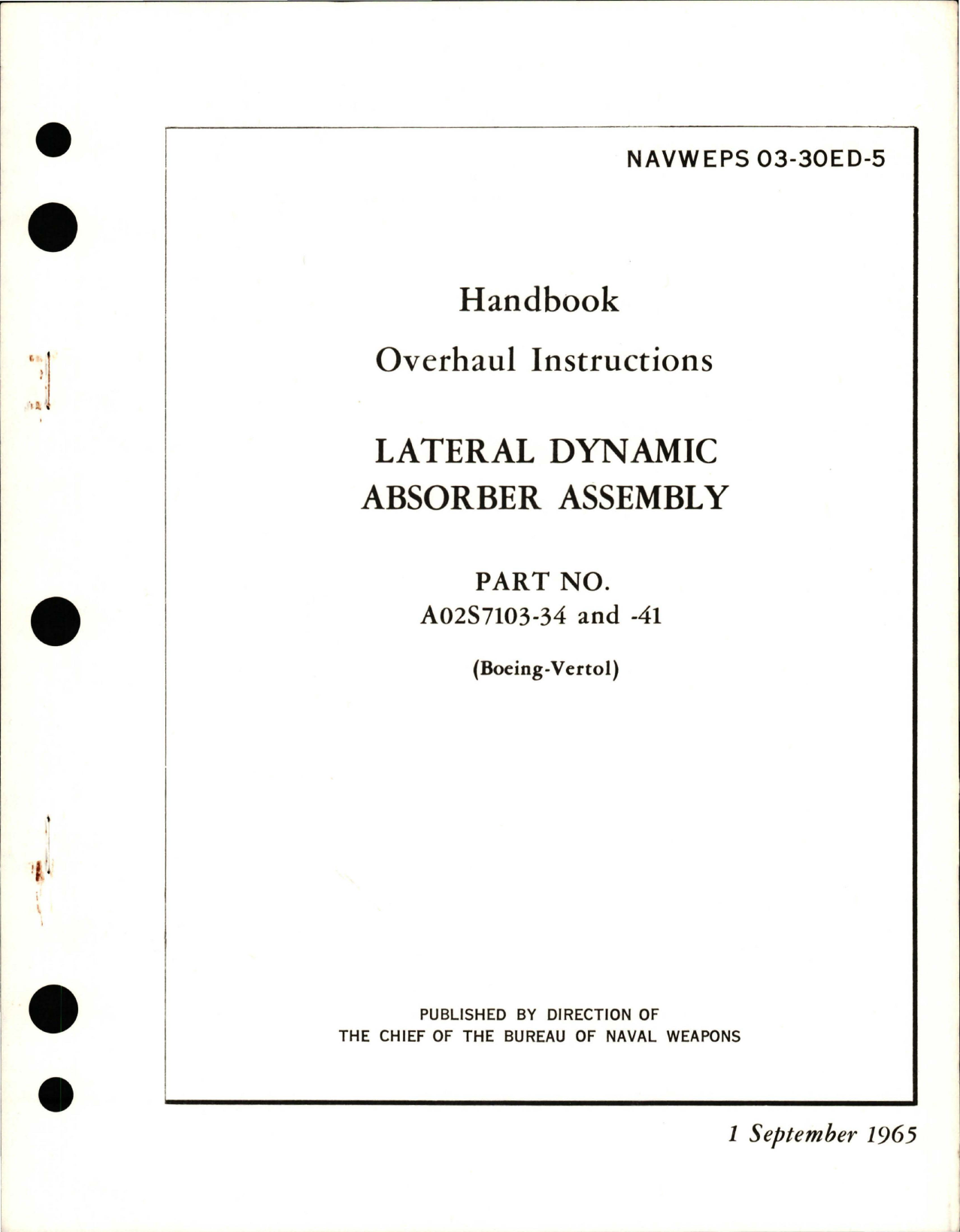 NAVWEPS 03-30ED-5

Handbook

Overhaul Instructions

LATERAL DYNAMIC ABSORBER ASSEMBLY

PART NO.
A02S7103-34 and -41

(Boeing-Vertol)

PUBLISHED BY DIRECTION OF
THE CHIEF OF THE BUREAU OF NAVAL WEAPONS

1 September 1965